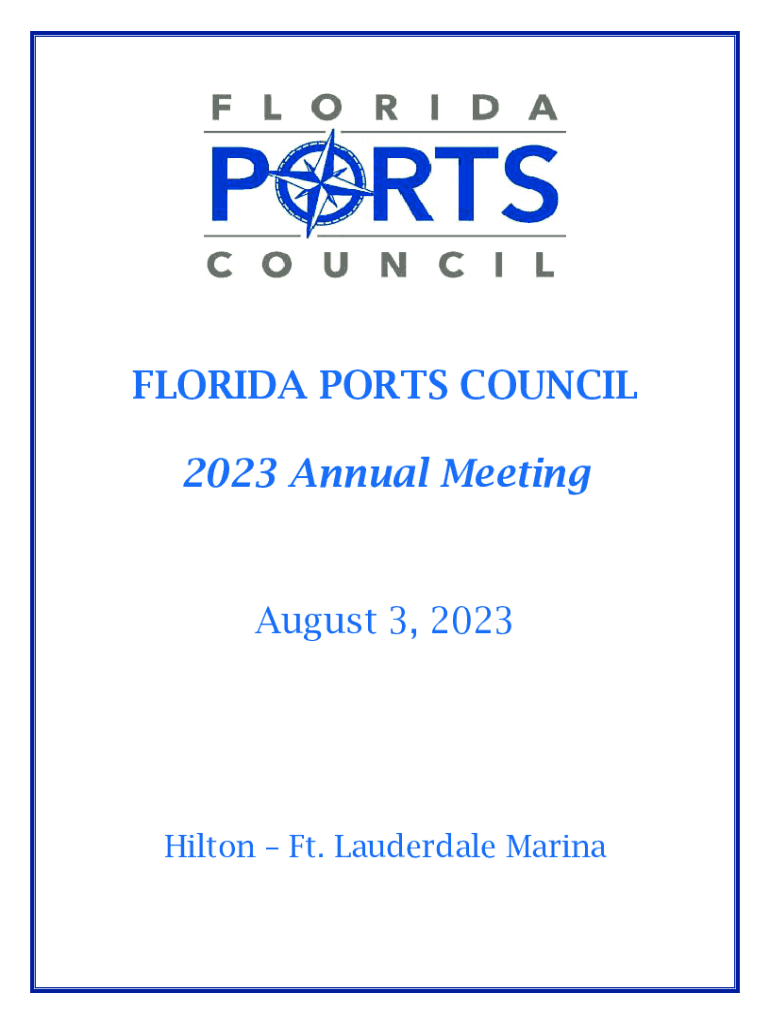 FLORIDA
PORTS
COUNCIL

FLORIDA PORTS COUNCIL

2023 Annual Meeting

August 3, 2023

Hilton – Ft. Lauderdale Marina